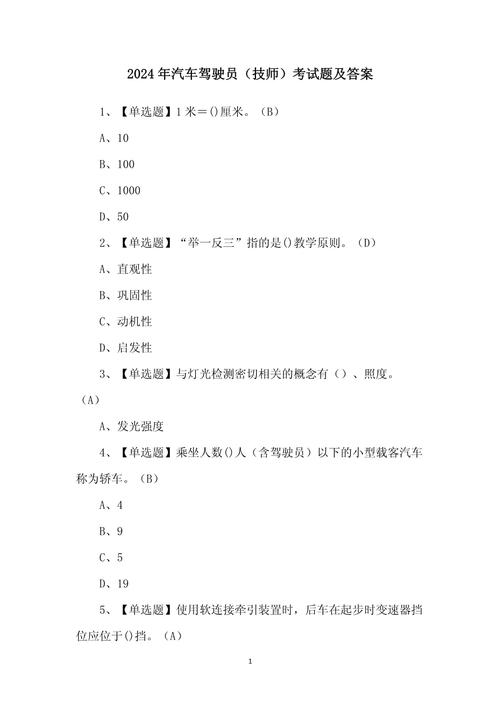 2024年汽车驾驶员（技师）考试题及答案

1、【单选题】1米＝()厘米。(B)

A、10

B、100

C、1000

D、50

2、【单选题】“举一反三”指的是()教学原则。(D)

A、直观性

B、巩固性

C、动机性

D、启发性

3、【单选题】与灯光检测密切相关的概念有（）、照度。(A)

A、发光强度

4、【单选题】乘坐人数()人（含驾驶员）以下的小型载客汽车称为轿车。(B)

A、4

B、9

C、5

D、19

5、【单选题】使用软连接牵引装置时，后车在起步时变速器挡位应位于()挡。(A)

1